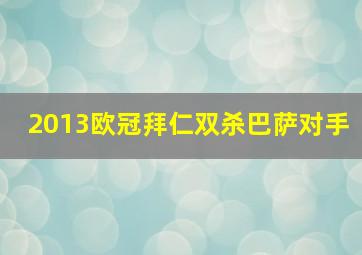 2013欧冠拜仁双杀巴萨对手